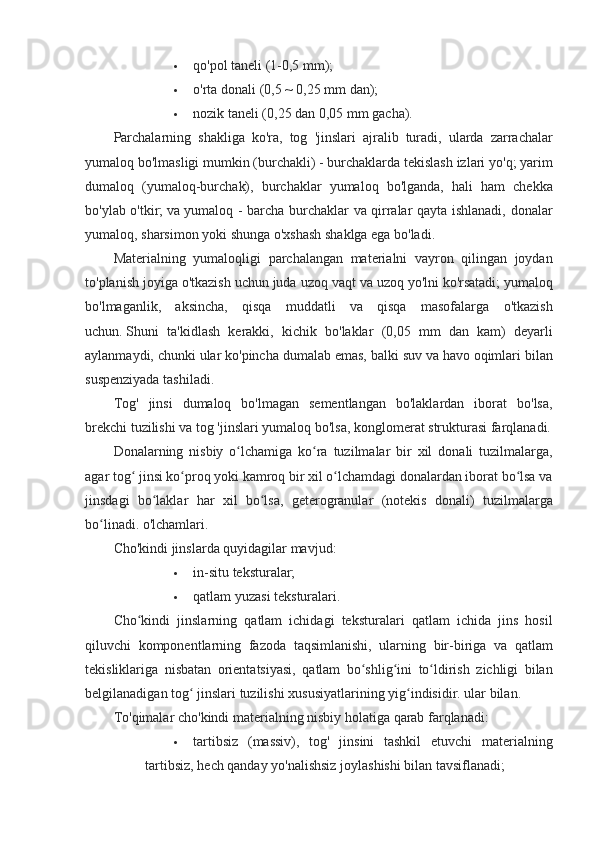 • qo'pol taneli (1-0,5 mm);
• o'rta donali (0,5 ~ 0,25 mm dan);
• nozik taneli (0,25 dan 0,05 mm gacha).

Parchalarning shakliga ko'ra, tog 'jinslari ajralib turadi, ularda zarrachalar yumaloq bo'lmasligi mumkin (burchakli) - burchaklarda tekislash izlari yo'q; yarim dumaloq (yumaloq-burchak), burchaklar yumaloq bo'lganda, hali ham chekka bo'ylab o'tkir; va yumaloq - barcha burchaklar va qirralar qayta ishlanadi, donalar yumaloq, sharsimon yoki shunga o'xshash shaklga ega bo'ladi.

Materialning yumaloqligi parchalangan materialni vayron qilingan joydan to'planish joyiga o'tkazish uchun juda uzoq vaqt va uzoq yo'lni ko'rsatadi; yumaloq bo'lmaganlik, aksincha, qisqa muddatli va qisqa masofalarga o'tkazish uchun. Shuni ta'kidlash kerakki, kichik bo'laklar (0,05 mm dan kam) deyarli aylanmaydi, chunki ular ko'pincha dumalab emas, balki suv va havo oqimlari bilan suspenziyada tashiladi.

Tog' jinsi dumaloq bo'lmagan sementlangan bo'laklardan iborat bo'lsa, brekchi tuzilishi va tog 'jinslari yumaloq bo'lsa, konglomerat strukturasi farqlanadi.

Donalarning nisbiy oʻlchamiga koʻra tuzilmalar bir xil donali tuzilmalarga, agar togʻ jinsi koʻproq yoki kamroq bir xil oʻlchamdagi donalardan iborat boʻlsa va jinsdagi boʻlaklar har xil boʻlsa, geterogranular (notekis donali) tuzilmalarga boʻlinadi. o'lchamlari.

Cho'kindi jinslarda quyidagilar mavjud:
• in-situ teksturalar;
• qatlam yuzasi teksturalari.

Choʻkindi jinslarning qatlam ichidagi teksturalari qatlam ichida jins hosil qiluvchi komponentlarning fazoda taqsimlanishi, ularning bir-biriga va qatlam tekisliklariga nisbatan orientatsiyasi, qatlam boʻshligʻini toʻldirish zichligi bilan belgilanadigan togʻ jinslari tuzilishi xususiyatlarining yigʻindisidir. ular bilan.

To'qimalar cho'kindi materialning nisbiy holatiga qarab farqlanadi:
• tartibsiz (massiv), tog' jinsini tashkil etuvchi materialning tartibsiz, hech qanday yo'nalishsiz joylashishi bilan tavsiflanadi;